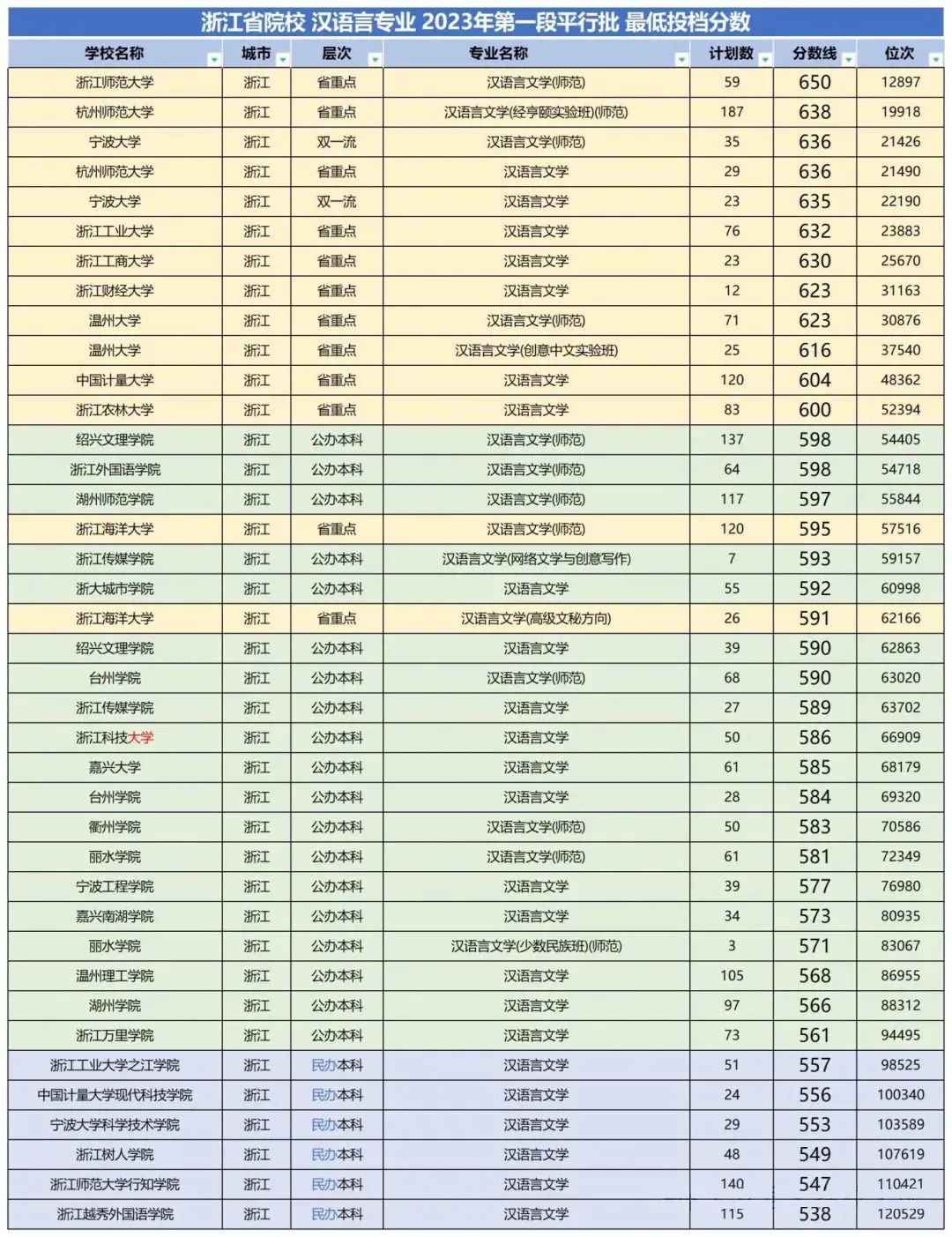 浙江省院校 汉语言专业 2023年第一段平行批 最低投档分数

| 学校名称 | 城市 | 层次 | 专业名称 | 计划数 | 分数线 | 位次 |
|---|---|---|---|---|---|---|
| 浙江师范大学 | 浙江 | 省重点 | 汉语言文学(师范) | 59 | 650 | 12897 |
| 杭州师范大学 | 浙江 | 省重点 | 汉语言文学(经亨颐实验班)(师范) | 187 | 638 | 19918 |
| 宁波大学 | 浙江 | 双一流 | 汉语言文学(师范) | 35 | 636 | 21426 |
| 杭州师范大学 | 浙江 | 省重点 | 汉语言文学 | 29 | 636 | 21490 |
| 宁波大学 | 浙江 | 双一流 | 汉语言文学 | 23 | 635 | 22190 |
| 浙江工业大学 | 浙江 | 省重点 | 汉语言文学 | 76 | 632 | 23883 |
| 浙江工商大学 | 浙江 | 省重点 | 汉语言文学 | 23 | 630 | 25670 |
| 浙江财经大学 | 浙江 | 省重点 | 汉语言文学 | 12 | 623 | 31163 |
| 温州大学 | 浙江 | 省重点 | 汉语言文学(师范) | 71 | 623 | 30876 |
| 温州大学 | 浙江 | 省重点 | 汉语言文学(创意中文实验班) | 25 | 616 | 37540 |
| 中国计量大学 | 浙江 | 省重点 | 汉语言文学 | 120 | 604 | 48362 |
| 浙江农林大学 | 浙江 | 省重点 | 汉语言文学 | 83 | 600 | 52394 |
| 绍兴文理学院 | 浙江 | 公办本科 | 汉语言文学(师范) | 137 | 598 | 54405 |
| 浙江外国语学院 | 浙江 | 公办本科 | 汉语言文学(师范) | 64 | 598 | 54718 |
| 湖州师范学院 | 浙江 | 公办本科 | 汉语言文学(师范) | 117 | 597 | 55844 |
| 浙江海洋大学 | 浙江 | 省重点 | 汉语言文学(师范) | 120 | 595 | 57516 |
| 浙江传媒学院 | 浙江 | 公办本科 | 汉语言文学(网络文学与创意写作) | 7 | 593 | 59157 |
| 浙大城市学院 | 浙江 | 公办本科 | 汉语言文学 | 55 | 592 | 60998 |
| 浙江海洋大学 | 浙江 | 省重点 | 汉语言文学(高级文秘方向) | 26 | 591 | 62166 |
| 绍兴文理学院 | 浙江 | 公办本科 | 汉语言文学 | 39 | 590 | 62863 |
| 台州学院 | 浙江 | 公办本科 | 汉语言文学(师范) | 68 | 590 | 63020 |
| 浙江传媒学院 | 浙江 | 公办本科 | 汉语言文学 | 27 | 589 | 63702 |
| 浙江科技大学 | 浙江 | 公办本科 | 汉语言文学 | 50 | 586 | 66909 |
| 嘉兴大学 | 浙江 | 公办本科 | 汉语言文学 | 61 | 585 | 68179 |
| 台州学院 | 浙江 | 公办本科 | 汉语言文学 | 28 | 584 | 69320 |
| 衢州学院 | 浙江 | 公办本科 | 汉语言文学(师范) | 50 | 583 | 70586 |
| 丽水学院 | 浙江 | 公办本科 | 汉语言文学(师范) | 61 | 581 | 72349 |
| 宁波工程学院 | 浙江 | 公办本科 | 汉语言文学 | 39 | 577 | 76980 |
| 嘉兴南湖学院 | 浙江 | 公办本科 | 汉语言文学 | 34 | 573 | 80935 |
| 丽水学院 | 浙江 | 公办本科 | 汉语言文学(少数民族班)(师范) | 3 | 571 | 83067 |
| 温州理工学院 | 浙江 | 公办本科 | 汉语言文学 | 105 | 568 | 86955 |
| 湖州学院 | 浙江 | 公办本科 | 汉语言文学 | 97 | 566 | 88312 |
| 浙江万里学院 | 浙江 | 公办本科 | 汉语言文学 | 73 | 561 | 94495 |
| 浙江工业大学之江学院 | 浙江 | 民办本科 | 汉语言文学 | 51 | 557 | 98525 |
| 中国计量大学现代科技学院 | 浙江 | 民办本科 | 汉语言文学 | 24 | 556 | 100340 |
| 宁波大学科学技术学院 | 浙江 | 民办本科 | 汉语言文学 | 29 | 553 | 103589 |
| 浙江树人学院 | 浙江 | 民办本科 | 汉语言文学 | 48 | 549 | 107619 |
| 浙江师范大学行知学院 | 浙江 | 民办本科 | 汉语言文学 | 140 | 547 | 110421 |
| 浙江越秀外国语学院 | 浙江 | 民办本科 | 汉语言文学 | 115 | 538 | 120529 |